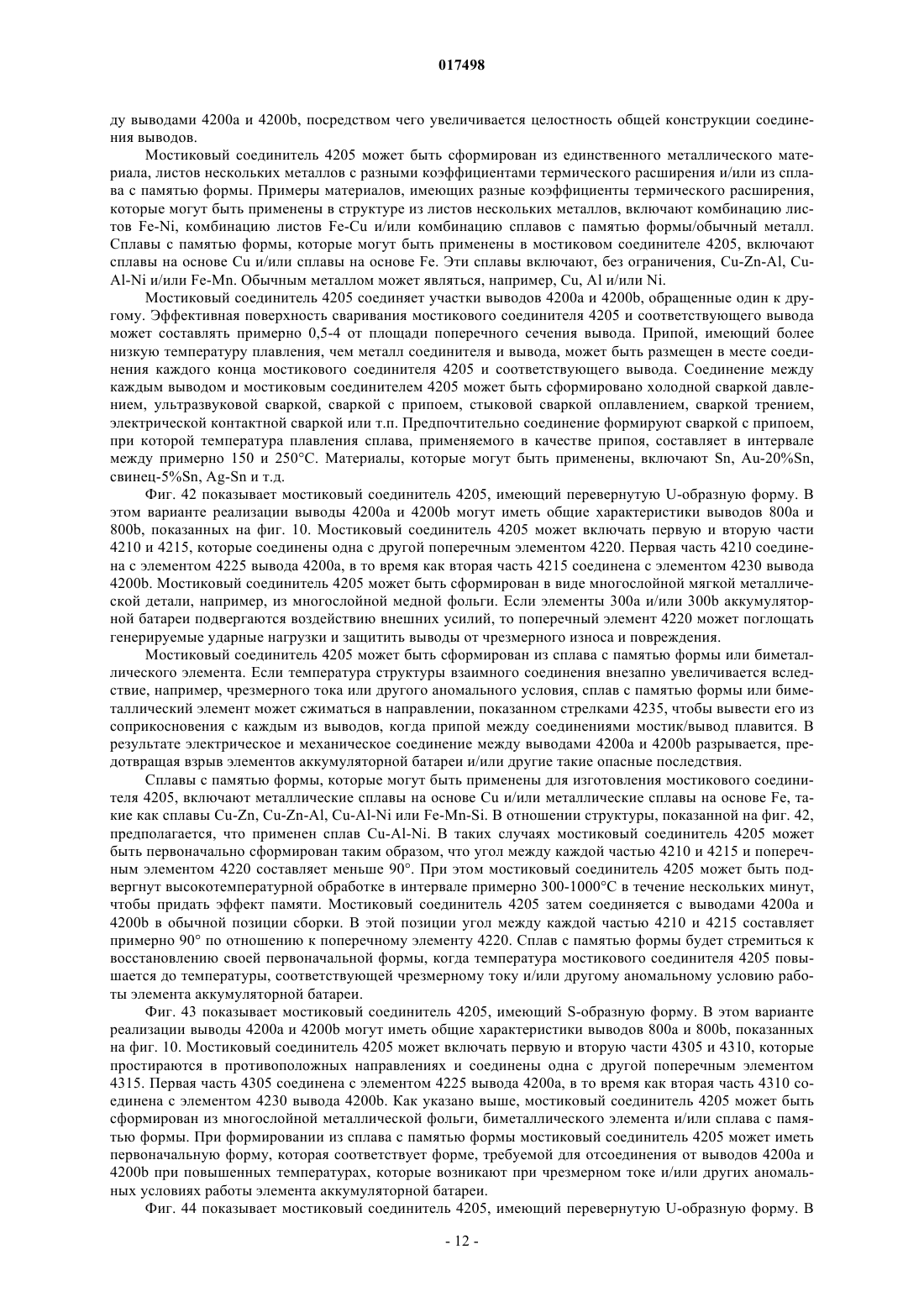 017498

ду выводами 4200a и 4200b, посредством чего увеличивается целостность общей конструкции соединения выводов.

Мостиковый соединитель 4205 может быть сформирован из единственного металлического материала, листов нескольких металлов с разными коэффициентами термического расширения и/или из сплава с памятью формы. Примеры материалов, имеющих разные коэффициенты термического расширения, которые могут быть применены в структуре из листов нескольких металлов, включают комбинацию листов Fe-Ni, комбинацию листов Fe-Cu и/или комбинацию сплавов с памятью формы/обычный металл. Сплавы с памятью формы, которые могут быть применены в мостиковом соединителе 4205, включают сплавы на основе Cu и/или сплавы на основе Fe. Эти сплавы включают, без ограничения, Cu-Zn-Al, Cu-Al-Ni и/или Fe-Mn. Обычным металлом может являться, например, Cu, Al и/или Ni.

Мостиковый соединитель 4205 соединяет участки выводов 4200a и 4200b, обращенные один к другому. Эффективная поверхность сваривания мостикового соединителя 4205 и соответствующего вывода может составлять примерно 0,5-4 от площади поперечного сечения вывода. Припой, имеющий более низкую температуру плавления, чем металл соединителя и вывода, может быть размещен в месте соединения каждого конца мостикового соединителя 4205 и соответствующего вывода. Соединение между каждым выводом и мостиковым соединителем 4205 может быть сформировано холодной сваркой давлением, ультразвуковой сваркой, сваркой с припоем, стыковой сваркой оплавлением, сваркой трением, электрической контактной сваркой или т.п. Предпочтительно соединение формируют сваркой с припоем, при которой температура плавления сплава, применяемого в качестве припоя, составляет в интервале между примерно 150 и 250°C. Материалы, которые могут быть применены, включают Sn, Au-20%Sn, свинец-5%Sn, Ag-Sn и т.д.

Фиг. 42 показывает мостиковый соединитель 4205, имеющий перевернутую U-образную форму. В этом варианте реализации выводы 4200a и 4200b могут иметь общие характеристики выводов 800a и 800b, показанных на фиг. 10. Мостиковый соединитель 4205 может включать первую и вторую части 4210 и 4215, которые соединены одна с другой поперечным элементом 4220. Первая часть 4210 соединена с элементом 4225 вывода 4200a, в то время как вторая часть 4215 соединена с элементом 4230 вывода 4200b. Мостиковый соединитель 4205 может быть сформирован в виде многослойной мягкой металлической детали, например, из многослойной медной фольги. Если элементы 300a и/или 300b аккумуляторной батареи подвергаются воздействию внешних усилий, то поперечный элемент 4220 может поглощать генерируемые ударные нагрузки и защитить выводы от чрезмерного износа и повреждения.

Мостиковый соединитель 4205 может быть сформирован из сплава с памятью формы или биметаллического элемента. Если температура структуры взаимного соединения внезапно увеличивается вследствие, например, чрезмерного тока или другого аномального условия, сплав с памятью формы или биметаллический элемент может сжиматься в направлении, показанном стрелками 4235, чтобы вывести его из соприкосновения с каждым из выводов, когда припой между соединениями мостик/вывод плавится. В результате электрическое и механическое соединение между выводами 4200a и 4200b разрывается, предотвращая взрыв элементов аккумуляторной батареи и/или другие такие опасные последствия.

Сплавы с памятью формы, которые могут быть применены для изготовления мостикового соединителя 4205, включают металлические сплавы на основе Cu и/или металлические сплавы на основе Fe, такие как сплавы Cu-Zn, Cu-Zn-Al, Cu-Al-Ni или Fe-Mn-Si. В отношении структуры, показанной на фиг. 42, предполагается, что применен сплав Cu-Al-Ni. В таких случаях мостиковый соединитель 4205 может быть первоначально сформирован таким образом, что угол между каждой частью 4210 и 4215 и поперечным элементом 4220 составляет меньше 90°. При этом мостиковый соединитель 4205 может быть подвергнут высокотемпературной обработке в интервале примерно 300-1000°C в течение нескольких минут, чтобы придать эффект памяти. Мостиковый соединитель 4205 затем соединяется с выводами 4200a и 4200b в обычной позиции сборки. В этой позиции угол между каждой частью 4210 и 4215 составляет примерно 90° по отношению к поперечному элементу 4220. Сплав с памятью формы будет стремиться к восстановлению своей первоначальной формы, когда температура мостикового соединителя 4205 повышается до температуры, соответствующей чрезмерному току и/или другому аномальному условию работы элемента аккумуляторной батареи.

Фиг. 43 показывает мостиковый соединитель 4205, имеющий S-образную форму. В этом варианте реализации выводы 4200a и 4200b могут иметь общие характеристики выводов 800a и 800b, показанных на фиг. 10. Мостиковый соединитель 4205 может включать первую и вторую части 4305 и 4310, которые простираются в противоположных направлениях и соединены одна с другой поперечным элементом 4315. Первая часть 4305 соединена с элементом 4225 вывода 4200a, в то время как вторая часть 4310 соединена с элементом 4230 вывода 4200b. Как указано выше, мостиковый соединитель 4205 может быть сформирован из многослойной металлической фольги, биметаллического элемента и/или сплава с памятью формы. При формировании из сплава с памятью формы мостиковый соединитель 4205 может иметь первоначальную форму, которая соответствует форме, требуемой для отсоединения от выводов 4200a и 4200b при повышенных температурах, которые возникают при чрезмерном токе и/или других аномальных условиях работы элемента аккумуляторной батареи.

Фиг. 44 показывает мостиковый соединитель 4205, имеющий перевернутую U-образную форму. В

- 12 -